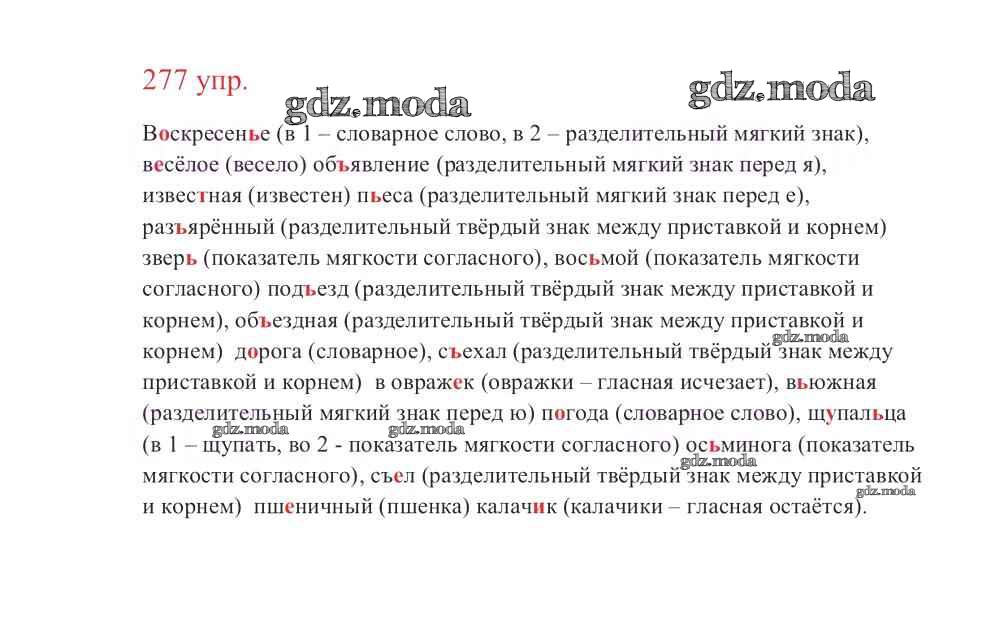 277 упр.

Воскресенье (в 1 – словарное слово, в 2 – разделительный мягкий знак), весёлое (весело) объявление (разделительный мягкий знак перед я), известная (известен) пьеса (разделительный мягкий знак перед е), разъярённый (разделительный твёрдый знак между приставкой и корнем) зверь (показатель мягкости согласного), восьмой (показатель мягкости согласного) подъезд (разделительный твёрдый знак между приставкой и корнем), объездная (разделительный твёрдый знак между приставкой и корнем) дорога (словарное), съехал (разделительный твёрдый знак между приставкой и корнем) в овражек (овражки – гласная исчезает), вьюжная (разделительный мягкий знак перед ю) погода (словарное слово), щупальца (в 1 – щупать, во 2 - показатель мягкости согласного) осьминога (показатель мягкости согласного), съел (разделительный твёрдый знак между приставкой и корнем) пшеничный (пшенка) калачик (калачики – гласная остаётся).

gdz.moda